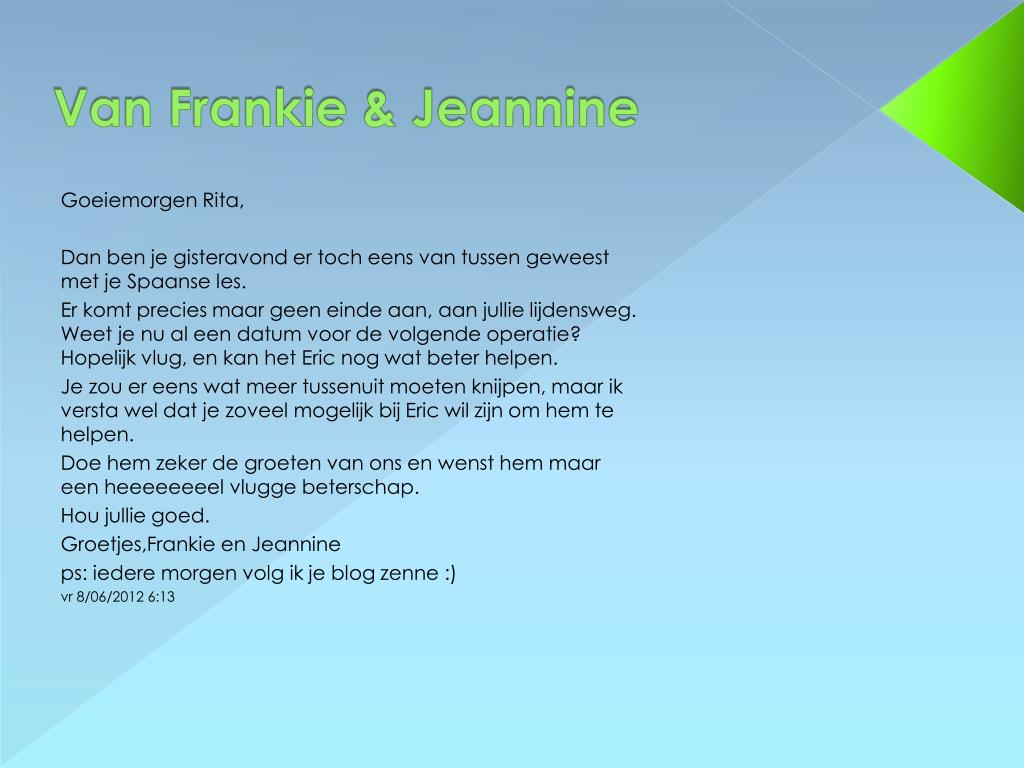 Van Frankie & Jeannine

Goeiemorgen Rita,

Dan ben je gisteravond er toch eens van tussen geweest met je Spaanse les.

Er komt precies maar geen einde aan, aan jullie lijdensweg. Weet je nu al een datum voor de volgende operatie? Hopelijk vlug, en kan het Eric nog wat beter helpen.

Je zou er eens wat meer tussenuit moeten knijpen, maar ik versta wel dat je zoveel mogelijk bij Eric wil zijn om hem te helpen.

Doe hem zeker de groeten van ons en wenst hem maar een heeeeeeeel vlugge beterschap.

Hou jullie goed.

Groetjes,Frankie en Jeannine

ps: iedere morgen volg ik je blog zenne :)

vr 8/06/2012 6:13